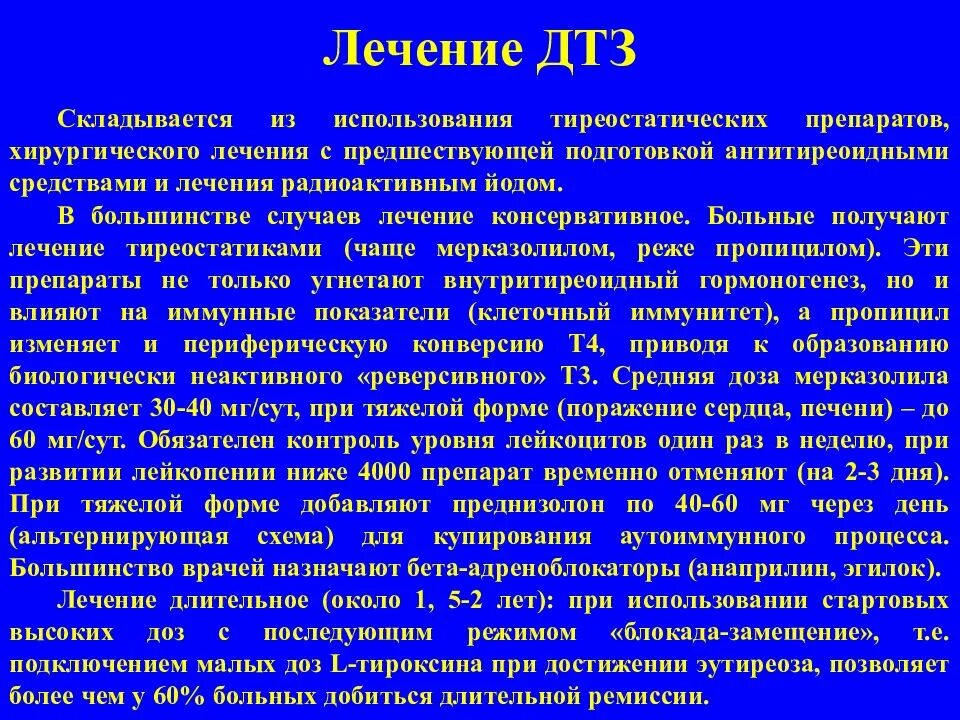 Лечение ДТЗ

Складывается из использования тиреостатических препаратов, хирургического лечения с предшествующей подготовкой антитиреоидными средствами и лечения радиоактивным йодом.

В большинстве случаев лечение консервативное. Больные получают лечение тиреостатиками (чаще мерказолилом, реже пропицилом). Эти препараты не только угнетают внутритиреоидный гормоногенез, но и влияют на иммунные показатели (клеточный иммунитет), а пропицил изменяет и периферическую конверсию Т4, приводя к образованию биологически неактивного «реверсивного» Т3. Средняя доза мерказолила составляет 30-40 мг/сут, при тяжелой форме (поражение сердца, печени) – до 60 мг/сут. Обязателен контроль уровня лейкоцитов один раз в неделю, при развитии лейкопении ниже 4000 препарат временно отменяют (на 2-3 дня). При тяжелой форме добавляют преднизолон по 40-60 мг через день (альтернирующая схема) для купирования аутоиммунного процесса. Большинство врачей назначают бета-адреноблокаторы (анаприлин, эгилок).

Лечение длительное (около 1, 5-2 лет): при использовании стартовых высоких доз с последующим режимом «блокада-замещение», т.е. подключением малых доз L-тироксина при достижении эутиреоза, позволяет более чем у 60% больных добиться длительной ремиссии.